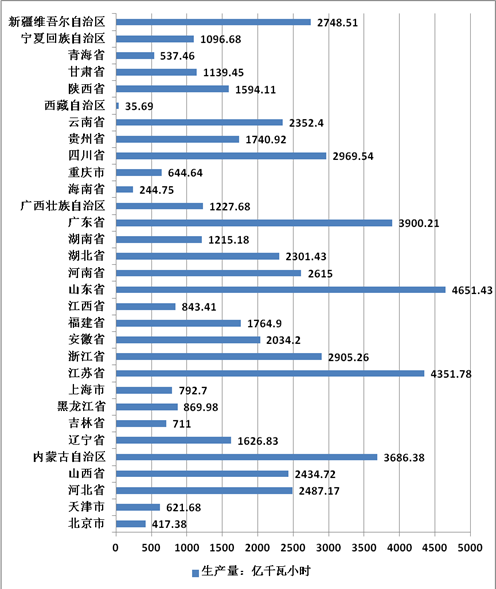 新疆维吾尔自治区 2748.51
宁夏回族自治区 1096.68
青海省 537.46
甘肃省 1139.45
陕西省 1594.11
西藏自治区 35.69
云南省 2352.4
贵州省 1740.92
四川省 2969.54
重庆市 644.64
海南省 244.75
广西壮族自治区 1227.68
广东省 3900.21
湖南省 1215.18
湖北省 2301.43
河南省 2615
山东省 4651.43
江西省 843.41
福建省 1764.9
安徽省 2034.2
浙江省 2905.26
江苏省 4351.78
上海市 792.7
黑龙江省 869.98
吉林省 711
辽宁省 1626.83
内蒙古自治区 3686.38
山西省 2434.72
河北省 2487.17
天津市 621.68
北京市 417.38

0 500 1000 1500 2000 2500 3000 3500 4000 4500 5000

生产量：亿千瓦小时